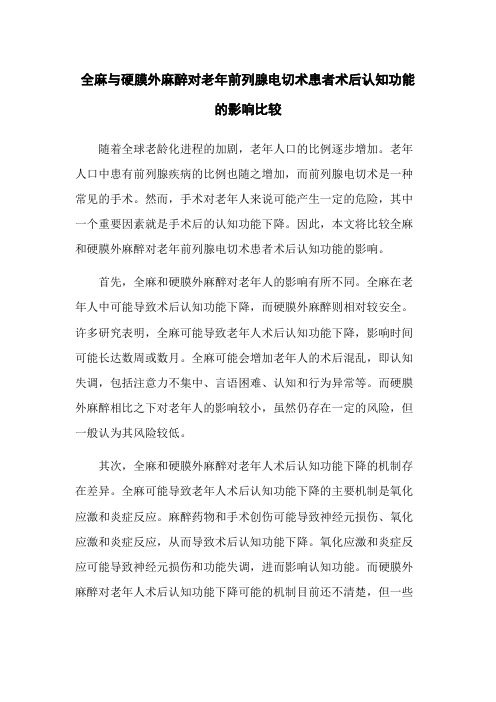 全麻与硬膜外麻醉对老年前列腺电切术患者术后认知功能的影响比较

随着全球老龄化进程的加剧，老年人口的比例逐步增加。老年人口中患有前列腺疾病的比例也随之增加，而前列腺电切术是一种常见的手术。然而，手术对老年人来说可能产生一定的危险，其中一个重要因素就是手术后的认知功能下降。因此，本文将比较全麻和硬膜外麻醉对老年前列腺电切术患者术后认知功能的影响。

首先，全麻和硬膜外麻醉对老年人的影响有所不同。全麻在老年人中可能导致术后认知功能下降，而硬膜外麻醉则相对较安全。许多研究表明，全麻可能导致老年人术后认知功能下降，影响时间可能长达数周或数月。全麻可能会增加老年人的术后混乱，即认知失调，包括注意力不集中、言语困难、认知和行为异常等。而硬膜外麻醉相比之下对老年人的影响较小，虽然仍存在一定的风险，但一般认为其风险较低。

其次，全麻和硬膜外麻醉对老年人术后认知功能下降的机制存在差异。全麻可能导致老年人术后认知功能下降的主要机制是氧化应激和炎症反应。麻醉药物和手术创伤可能导致神经元损伤、氧化应激和炎症反应，从而导致术后认知功能下降。氧化应激和炎症反应可能导致神经元损伤和功能失调，进而影响认知功能。而硬膜外麻醉对老年人术后认知功能下降可能的机制目前还不清楚，但一些